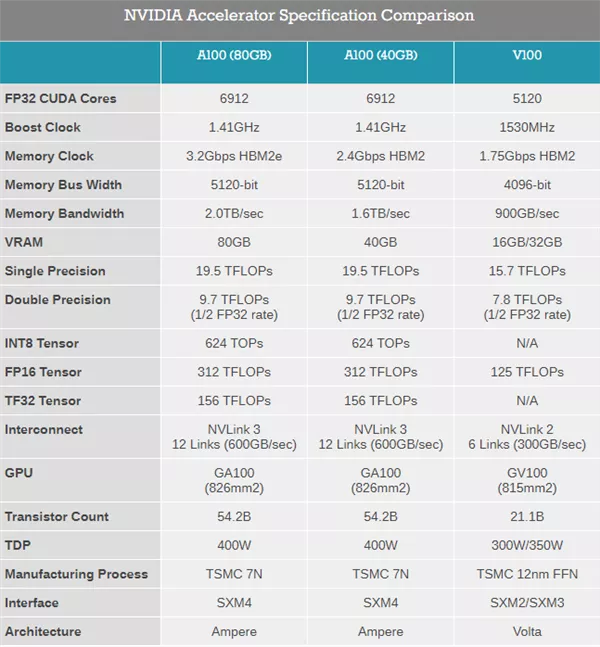 NVIDIA Accelerator Specification Comparison

| | A100 (80GB) | A100 (40GB) | V100 |
|---|---|---|---|
| FP32 CUDA Cores | 6912 | 6912 | 5120 |
| Boost Clock | 1.41GHz | 1.41GHz | 1530MHz |
| Memory Clock | 3.2Gbps HBM2e | 2.4Gbps HBM2 | 1.75Gbps HBM2 |
| Memory Bus Width | 5120-bit | 5120-bit | 4096-bit |
| Memory Bandwidth | 2.0TB/sec | 1.6TB/sec | 900GB/sec |
| VRAM | 80GB | 40GB | 16GB/32GB |
| Single Precision | 19.5 TFLOPs | 19.5 TFLOPs | 15.7 TFLOPs |
| Double Precision | 9.7 TFLOPs (1/2 FP32 rate) | 9.7 TFLOPs (1/2 FP32 rate) | 7.8 TFLOPs (1/2 FP32 rate) |
| INT8 Tensor | 624 TOPs | 624 TOPs | N/A |
| FP16 Tensor | 312 TFLOPs | 312 TFLOPs | 125 TFLOPs |
| TF32 Tensor | 156 TFLOPs | 156 TFLOPs | N/A |
| Interconnect | NVLink 3 12 Links (600GB/sec) | NVLink 3 12 Links (600GB/sec) | NVLink 2 6 Links (300GB/sec) |
| GPU | GA100 (826mm2) | GA100 (826mm2) | GV100 (815mm2) |
| Transistor Count | 54.2B | 54.2B | 21.1B |
| TDP | 400W | 400W | 300W/350W |
| Manufacturing Process | TSMC 7N | TSMC 7N | TSMC 12nm FFN |
| Interface | SXM4 | SXM4 | SXM2/SXM3 |
| Architecture | Ampere | Ampere | Volta |